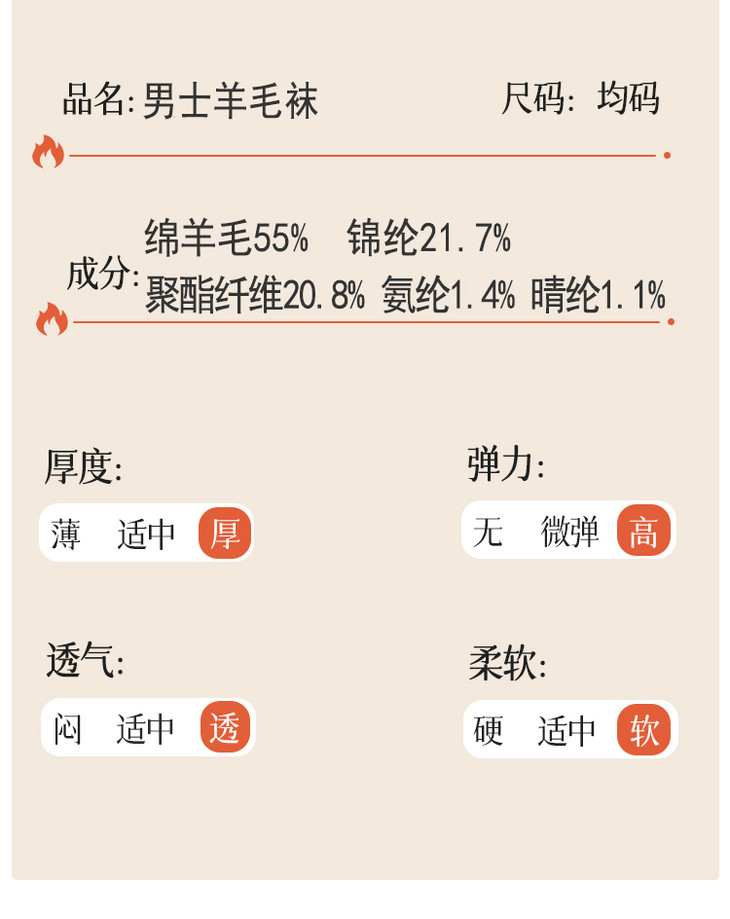 品名:男士羊毛袜 尺码:均码

成分:绵羊毛55% 锦纶21.7%
聚酯纤维20.8% 氨纶1.4% 晴纶1.1%

厚度:
薄 适中 厚

弹力:
无 微弹 高

透气:
闷 适中 透

柔软:
硬 适中 软